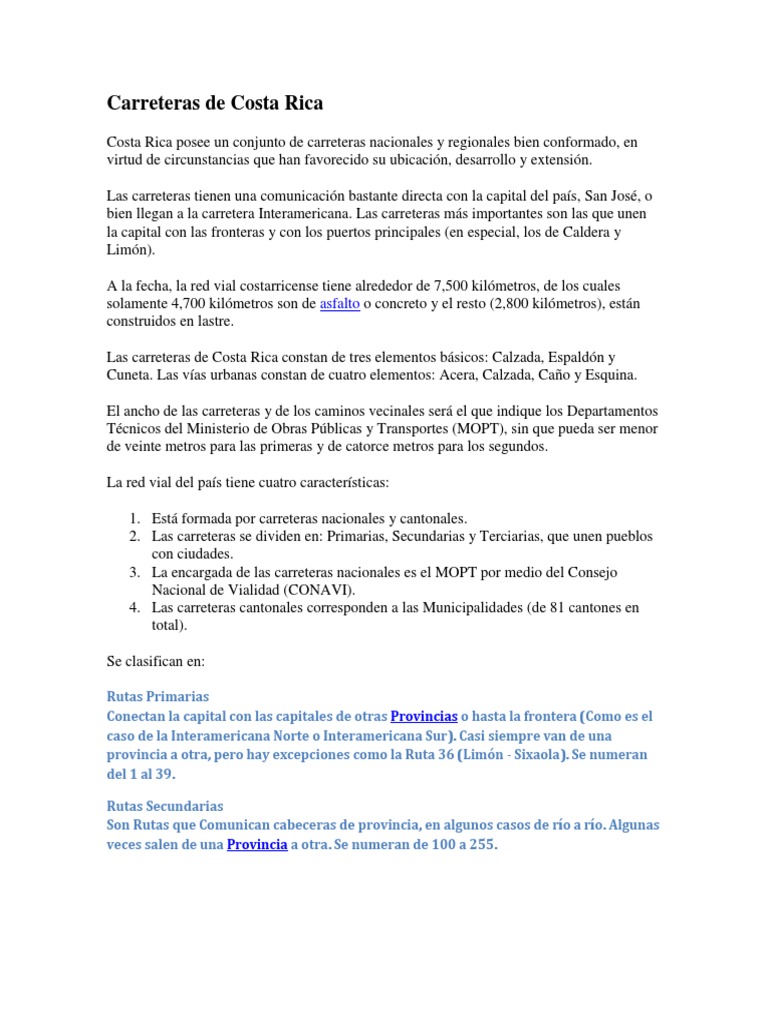 Carreteras de Costa Rica

Costa Rica posee un conjunto de carreteras nacionales y regionales bien conformado, en virtud de circunstancias que han favorecido su ubicación, desarrollo y extensión.

Las carreteras tienen una comunicación bastante directa con la capital del país, San José, o bien llegan a la carretera Interamericana. Las carreteras más importantes son las que unen la capital con las fronteras y con los puertos principales (en especial, los de Caldera y Limón).

A la fecha, la red vial costarricense tiene alrededor de 7,500 kilómetros, de los cuales solamente 4,700 kilómetros son de asfalto o concreto y el resto (2,800 kilómetros), están construidos en lastre.

Las carreteras de Costa Rica constan de tres elementos básicos: Calzada, Espaldón y Cuneta. Las vías urbanas constan de cuatro elementos: Acera, Calzada, Caño y Esquina.

El ancho de las carreteras y de los caminos vecinales será el que indique los Departamentos Técnicos del Ministerio de Obras Públicas y Transportes (MOPT), sin que pueda ser menor de veinte metros para las primeras y de catorce metros para los segundos.

La red vial del país tiene cuatro características:

1. Está formada por carreteras nacionales y cantonales.
2. Las carreteras se dividen en: Primarias, Secundarias y Terciarias, que unen pueblos con ciudades.
3. La encargada de las carreteras nacionales es el MOPT por medio del Consejo Nacional de Vialidad (CONAVI).
4. Las carreteras cantonales corresponden a las Municipalidades (de 81 cantones en total).

Se clasifican en:

Rutas Primarias
Conectan la capital con las capitales de otras Provincias o hasta la frontera (Como es el caso de la Interamericana Norte o Interamericana Sur). Casi siempre van de una provincia a otra, pero hay excepciones como la Ruta 36 (Limón - Sixaola). Se numeran del 1 al 39.

Rutas Secundarias
Son Rutas que Comunican cabeceras de provincia, en algunos casos de río a río. Algunas veces salen de una Provincia a otra. Se numeran de 100 a 255.